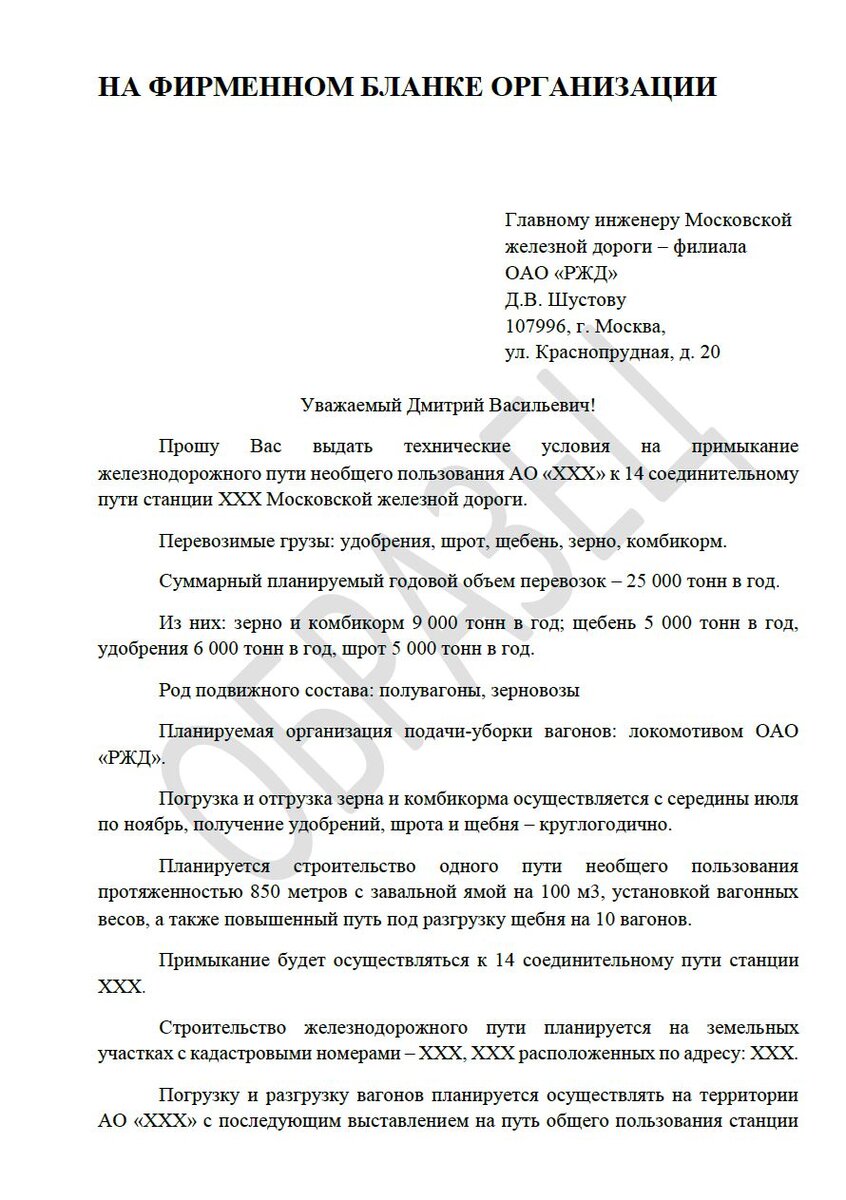 НА ФИРМЕННОМ БЛАНКЕ ОРГАНИЗАЦИИ

Главному инженеру Московской железной дороги – филиала ОАО «РЖД»
Д.В. Шустову
107996, г. Москва,
ул. Краснопрудная, д. 20

Уважаемый Дмитрий Васильевич!

Прошу Вас выдать технические условия на примыкание железнодорожного пути необщего пользования АО «ХХХ» к 14 соединительному пути станции ХХХ Московской железной дороги.

Перевозимые грузы: удобрения, шрот, щебень, зерно, комбикорм.

Суммарный планируемый годовой объем перевозок – 25 000 тонн в год.

Из них: зерно и комбикорм 9 000 тонн в год; щебень 5 000 тонн в год, удобрения 6 000 тонн в год, шрот 5 000 тонн в год.

Род подвижного состава: полувагоны, зерновозы

Планируемая организация подачи-уборки вагонов: локомотивом ОАО «РЖД».

Погрузка и отгрузка зерна и комбикорма осуществляется с середины июля по ноябрь, получение удобрений, шрота и щебня – круглогодично.

Планируется строительство одного пути необщего пользования протяженностью 850 метров с завальной ямой на 100 м3, установкой вагонных весов, а также повышенный путь под разгрузку щебня на 10 вагонов.

Примыкание будет осуществляться к 14 соединительному пути станции ХХХ.

Строительство железнодорожного пути планируется на земельных участках с кадастровыми номерами – ХХХ, ХХХ расположенных по адресу: ХХХ.

Погрузку и разгрузку вагонов планируется осуществлять на территории АО «ХХХ» с последующим выставлением на путь общего пользования станции

ОБРАЗЕЦ